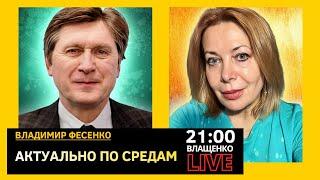 ВЛАДИМИР ФЕСЕНКО
АКТУАЛЬНО ПО СРЕДАМ
21:00
ВЛАЩЕНКО
LIVE